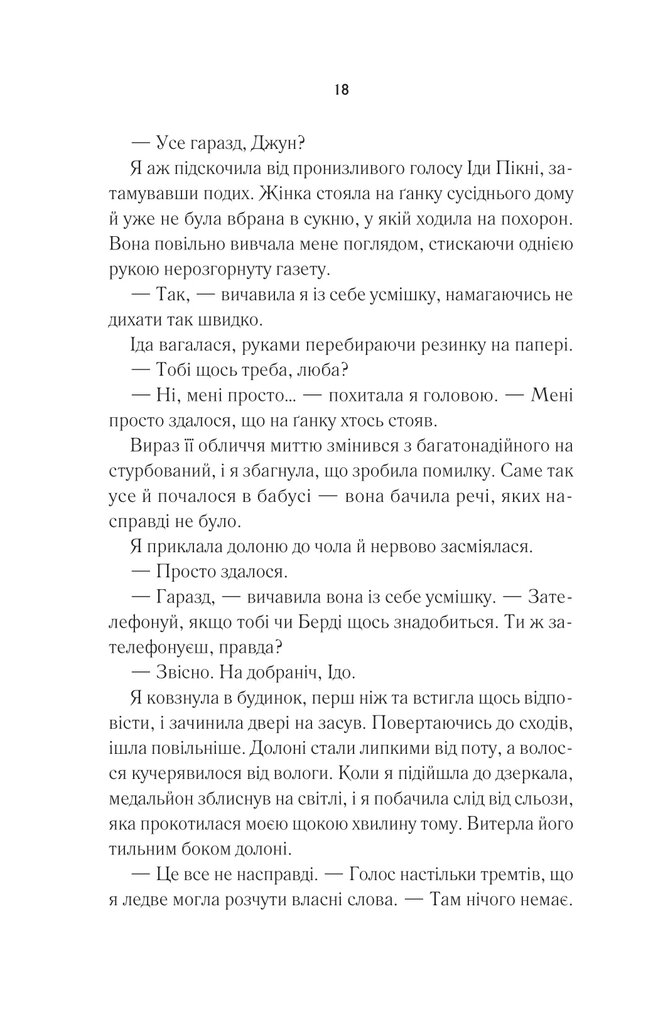 18

— Усе гаразд, Джун?

Я аж підскочила від пронизливого голосу Іди Пікні, затамувавши подих. Жінка стояла на ґанку сусіднього дому й уже не була вбрана в сукню, у якій ходила на похорон. Вона повільно вивчала мене поглядом, стискаючи однією рукою нерозгорнуту газету.

— Так, — вичавила я із себе усмішку, намагаючись не дихати так швидко.

Іда вагалася, руками перебираючи резинку на папері.

— Тобі щось треба, люба?

— Ні, мені просто... — похитала я головою. — Мені просто здалося, що на ґанку хтось стояв.

Вираз її обличчя миттю змінився з багатонадійного на стурбований, і я збагнула, що зробила помилку. Саме так усе й почалося в бабусі — вона бачила речі, яких насправді не було.

Я приклала долоню до чола й нервово засміялася.

— Просто здалося.

— Гаразд, — вичавила вона із себе усмішку. — Зателефонуй, якщо тобі чи Берді щось знадобиться. Ти ж зателефонуєш, правда?

— Звісно. На добраніч, Ідо.

Я ковзнула в будинок, перш ніж та встигла щось відповісти, і зачинила двері на засув. Повертаючись до сходів, ішла повільніше. Долоні стали липкими від поту, а волосся кучерявилося від вологи. Коли я підійшла до дзеркала, медальйон зблиснув на світлі, і я побачила слід від сльози, яка прокотилася моєю щокою хвилину тому. Витерла його тильним боком долоні.

— Це все не насправді. — Голос настільки тремтів, що я ледве могла розчути власні слова. — Там нічого немає.